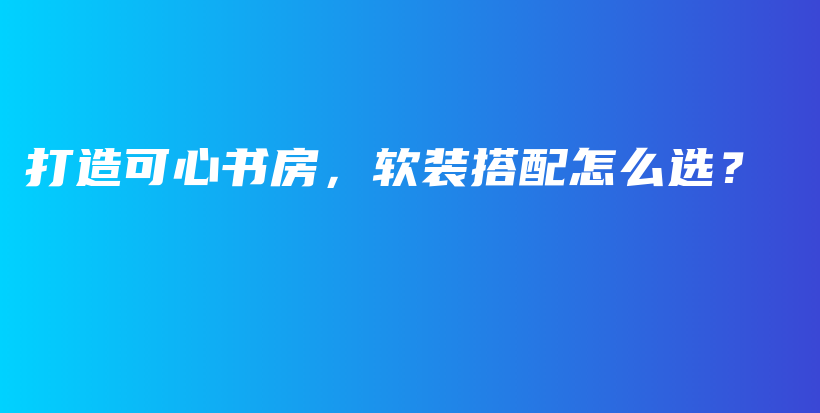 打造可心书房，软装搭配怎么选？